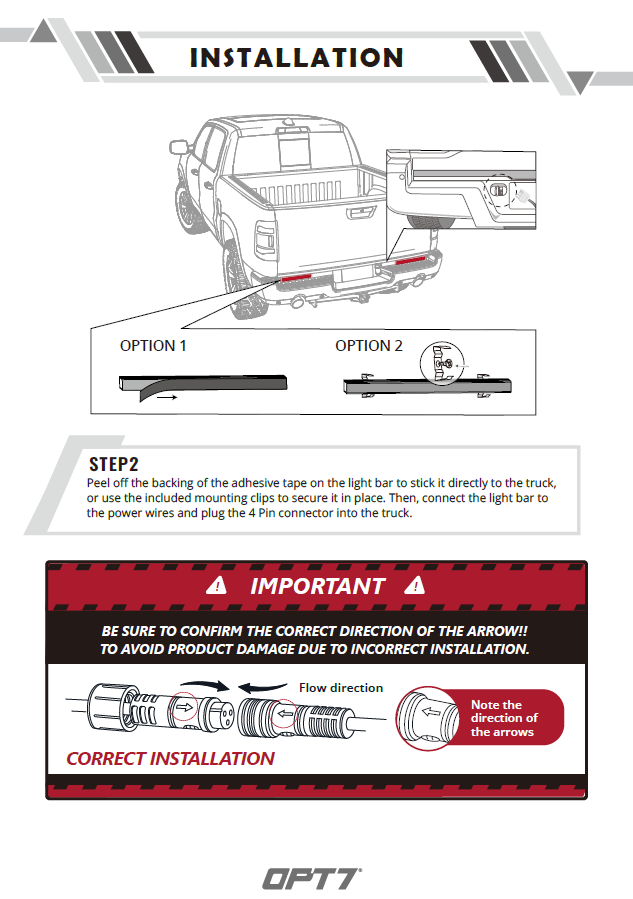 INSTALLATION

OPTION 1

OPTION 2

STEP2

Peel off the backing of the adhesive tape on the light bar to stick it directly to the truck, or use the included mounting clips to secure it in place. Then, connect the light bar to the power wires and plug the 4 Pin connector into the truck.

IMPORTANT

BE SURE TO CONFIRM THE CORRECT DIRECTION OF THE ARROW!! TO AVOID PRODUCT DAMAGE DUE TO INCORRECT INSTALLATION.

Flow direction

Note the direction of the arrows

CORRECT INSTALLATION

OPT7